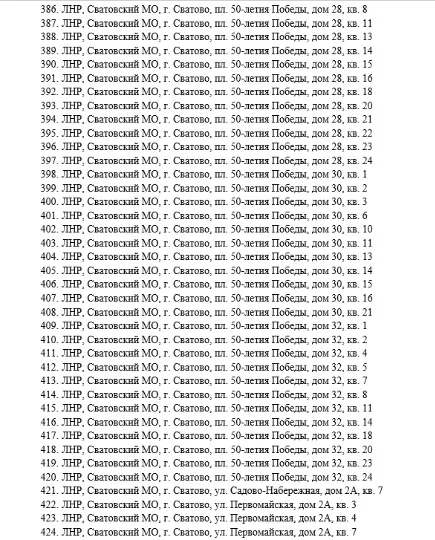 386. ЛНР, Сватовский МО, г. Сватово, пл. 50-летия Победы, дом 28, кв. 8
387. ЛНР, Сватовский МО, г. Сватово, пл. 50-летия Победы, дом 28, кв. 11
388. ЛНР, Сватовский МО, г. Сватово, пл. 50-летия Победы, дом 28, кв. 13
389. ЛНР, Сватовский МО, г. Сватово, пл. 50-летия Победы, дом 28, кв. 14
390. ЛНР, Сватовский МО, г. Сватово, пл. 50-летия Победы, дом 28, кв. 15
391. ЛНР, Сватовский МО, г. Сватово, пл. 50-летия Победы, дом 28, кв. 16
392. ЛНР, Сватовский МО, г. Сватово, пл. 50-летия Победы, дом 28, кв. 18
393. ЛНР, Сватовский МО, г. Сватово, пл. 50-летия Победы, дом 28, кв. 20
394. ЛНР, Сватовский МО, г. Сватово, пл. 50-летия Победы, дом 28, кв. 21
395. ЛНР, Сватовский МО, г. Сватово, пл. 50-летия Победы, дом 28, кв. 22
396. ЛНР, Сватовский МО, г. Сватово, пл. 50-летия Победы, дом 28, кв. 23
397. ЛНР, Сватовский МО, г. Сватово, пл. 50-летия Победы, дом 28, кв. 24
398. ЛНР, Сватовский МО, г. Сватово, пл. 50-летия Победы, дом 30, кв. 1
399. ЛНР, Сватовский МО, г. Сватово, пл. 50-летия Победы, дом 30, кв. 2
400. ЛНР, Сватовский МО, г. Сватово, пл. 50-летия Победы, дом 30, кв. 3
401. ЛНР, Сватовский МО, г. Сватово, пл. 50-летия Победы, дом 30, кв. 6
402. ЛНР, Сватовский МО, г. Сватово, пл. 50-летия Победы, дом 30, кв. 10
403. ЛНР, Сватовский МО, г. Сватово, пл. 50-летия Победы, дом 30, кв. 11
404. ЛНР, Сватовский МО, г. Сватово, пл. 50-летия Победы, дом 30, кв. 13
405. ЛНР, Сватовский МО, г. Сватово, пл. 50-летия Победы, дом 30, кв. 14
406. ЛНР, Сватовский МО, г. Сватово, пл. 50-летия Победы, дом 30, кв. 15
407. ЛНР, Сватовский МО, г. Сватово, пл. 50-летия Победы, дом 30, кв. 16
408. ЛНР, Сватовский МО, г. Сватово, пл. 50-летия Победы, дом 30, кв. 21
409. ЛНР, Сватовский МО, г. Сватово, пл. 50-летия Победы, дом 32, кв. 1
410. ЛНР, Сватовский МО, г. Сватово, пл. 50-летия Победы, дом 32, кв. 2
411. ЛНР, Сватовский МО, г. Сватово, пл. 50-летия Победы, дом 32, кв. 4
412. ЛНР, Сватовский МО, г. Сватово, пл. 50-летия Победы, дом 32, кв. 5
413. ЛНР, Сватовский МО, г. Сватово, пл. 50-летия Победы, дом 32, кв. 7
414. ЛНР, Сватовский МО, г. Сватово, пл. 50-летия Победы, дом 32, кв. 8
415. ЛНР, Сватовский МО, г. Сватово, пл. 50-летия Победы, дом 32, кв. 11
416. ЛНР, Сватовский МО, г. Сватово, пл. 50-летия Победы, дом 32, кв. 14
417. ЛНР, Сватовский МО, г. Сватово, пл. 50-летия Победы, дом 32, кв. 18
418. ЛНР, Сватовский МО, г. Сватово, пл. 50-летия Победы, дом 32, кв. 20
419. ЛНР, Сватовский МО, г. Сватово, пл. 50-летия Победы, дом 32, кв. 23
420. ЛНР, Сватовский МО, г. Сватово, пл. 50-летия Победы, дом 32, кв. 24
421. ЛНР, Сватовский МО, г. Сватово, ул. Садово-Набережная, дом 2А, кв. 7
422. ЛНР, Сватовский МО, г. Сватово, ул. Первомайская, дом 2А, кв. 3
423. ЛНР, Сватовский МО, г. Сватово, ул. Первомайская, дом 2А, кв. 4
424. ЛНР, Сватовский МО, г. Сватово, ул. Первомайская, дом 2А, кв. 7